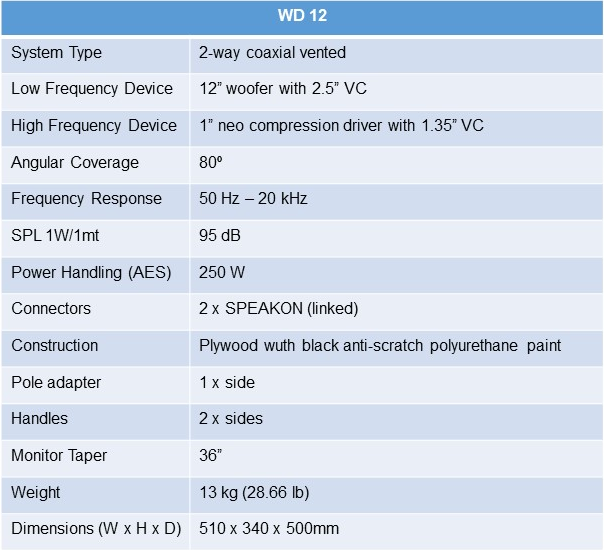 | WD 12 | |
|---|---|
| System Type | 2-way coaxial vented |
| Low Frequency Device | 12” woofer with 2.5” VC |
| High Frequency Device | 1” neo compression driver with 1.35” VC |
| Angular Coverage | 80º |
| Frequency Response | 50 Hz – 20 kHz |
| SPL 1W/1mt | 95 dB |
| Power Handling (AES) | 250 W |
| Connectors | 2 x SPEAKON (linked) |
| Construction | Plywood wuth black anti-scratch polyurethane paint |
| Pole adapter | 1 x side |
| Handles | 2 x sides |
| Monitor Taper | 36” |
| Weight | 13 kg (28.66 lb) |
| Dimensions (W x H x D) | 510 x 340 x 500mm |